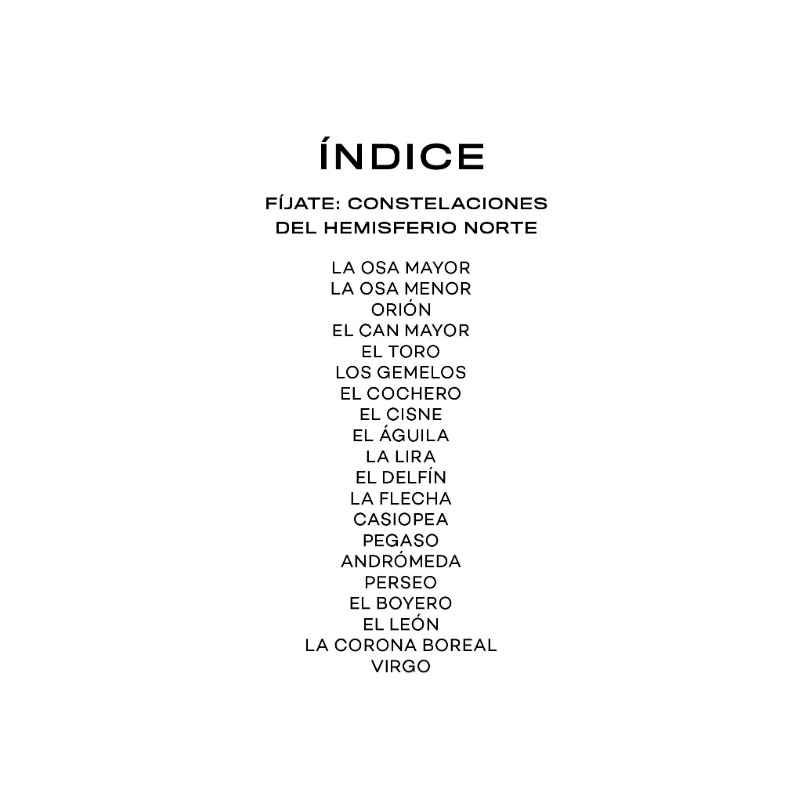 ÍNDICE

FÍJATE: CONSTELACIONES DEL HEMISFERIO NORTE

LA OSA MAYOR
LA OSA MENOR
ORIÓN
EL CAN MAYOR
EL TORO
LOS GEMELOS
EL COCHERO
EL CISNE
EL ÁGUILA
LA LIRA
EL DELFÍN
LA FLECHA
CASIOPEA
PEGASO
ANDRÓMEDA
PERSEO
EL BOYERO
EL LEÓN
LA CORONA BOREAL
VIRGO